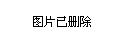 图片已删除